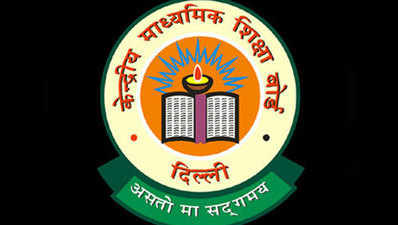 केन्द्रीय माध्यमिक शिक्षा बोर्ड

दिल्ली

असतो मा सद्गमय